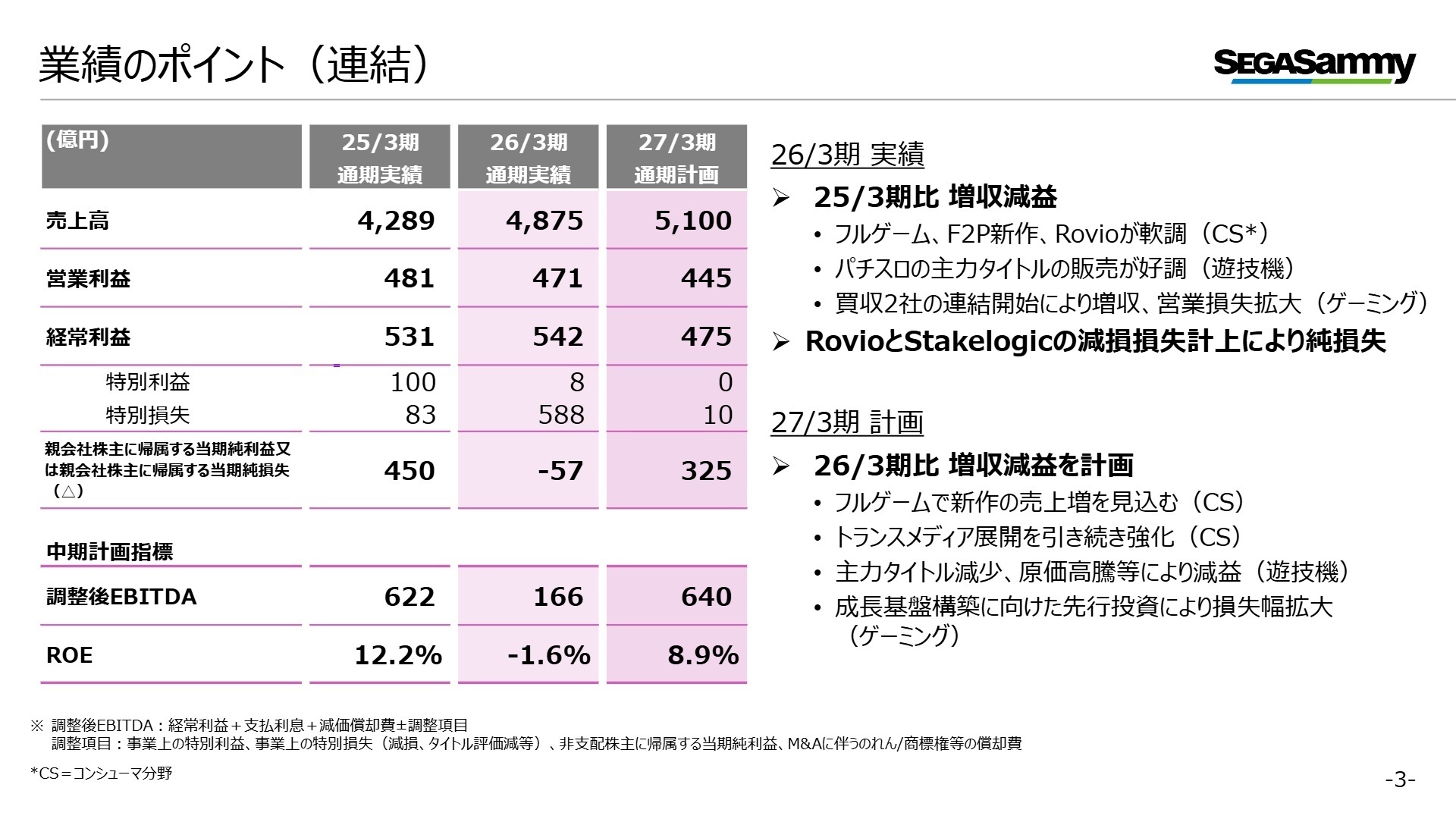 業績のポイント（連結）

SEGASammy

| (億円) | 25/3期 通期実績 | 26/3期 通期実績 | 27/3期 通期計画 |
|---|---|---|---|
| 売上高 | 4,289 | 4,875 | 5,100 |
| 営業利益 | 481 | 471 | 445 |
| 経常利益 | 531 | 542 | 475 |
| 特別利益 | 100 | 8 | 0 |
| 特別損失 | 83 | 588 | 10 |
| 親会社株主に帰属する当期純利益又は親会社株主に帰属する当期純損失（△） | 450 | -57 | 325 |
| 中期計画指標 | | | |
| 調整後EBITDA | 622 | 166 | 640 |
| ROE | 12.2% | -1.6% | 8.9% |

26/3期 実績

➢ 25/3期比 増収減益
• フルゲーム、F2P新作、Rovioが軟調（CS*）
• パチスロの主力タイトルの販売が好調（遊技機）
• 買収2社の連結開始により増収、営業損失拡大（ゲーミング）
➢ RovioとStakelogicの減損損失計上により純損失

27/3期 計画

➢ 26/3期比 増収減益を計画
• フルゲームで新作の売上増を見込む（CS）
• トランスメディア展開を引き続き強化（CS）
• 主力タイトル減少、原価高騰等により減益（遊技機）
• 成長基盤構築に向けた先行投資により損失幅拡大（ゲーミング）

※ 調整後EBITDA：経常利益＋支払利息＋減価償却費±調整項目
調整項目：事業上の特別利益、事業上の特別損失（減損、タイトル評価減等）、非支配株主に帰属する当期純利益、M&Aに伴うのれん/商標権等の償却費

*CS＝コンシューマ分野

-3-